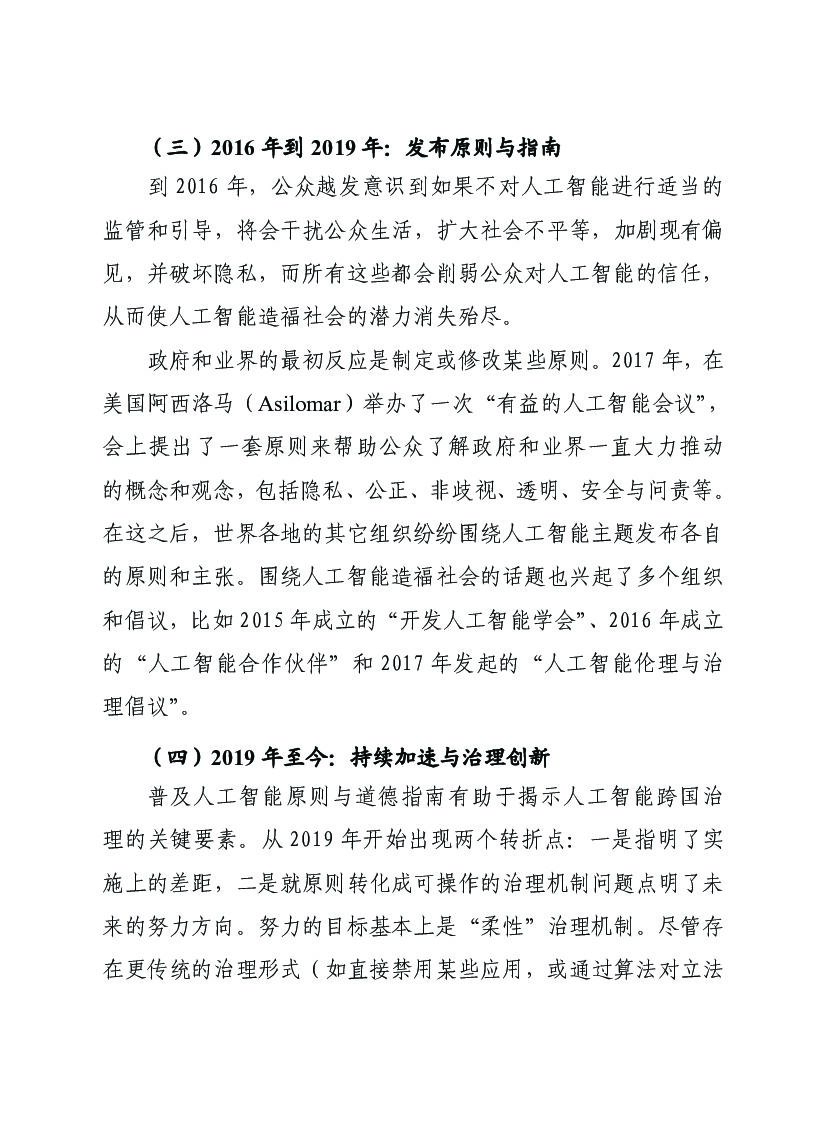 （三）2016 年到 2019 年：发布原则与指南

到 2016 年，公众越发意识到如果不对人工智能进行适当的监管和引导，将会干扰公众生活，扩大社会不平等，加剧现有偏见，并破坏隐私，而所有这些都会削弱公众对人工智能的信任，从而使人工智能造福社会的潜力消失殆尽。

政府和业界的最初反应是制定或修改某些原则。2017 年，在美国阿西洛马（Asilomar）举办了一次“有益的人工智能会议”，会上提出了一套原则来帮助公众了解政府和业界一直大力推动的概念和观念，包括隐私、公正、非歧视、透明、安全与问责等。在这之后，世界各地的其它组织纷纷围绕人工智能主题发布各自的原则和主张。围绕人工智能造福社会的话题也兴起了多个组织和倡议，比如 2015 年成立的“开发人工智能学会”、2016 年成立的“人工智能合作伙伴”和 2017 年发起的“人工智能伦理与治理倡议”。

（四）2019 年至今：持续加速与治理创新

普及人工智能原则与道德指南有助于揭示人工智能跨国治理的关键要素。从 2019 年开始出现两个转折点：一是指明了实施上的差距，二是就原则转化成可操作的治理机制问题点明了未来的努力方向。努力的目标基本上是“柔性”治理机制。尽管存在更传统的治理形式（如直接禁用某些应用，或通过算法对立法